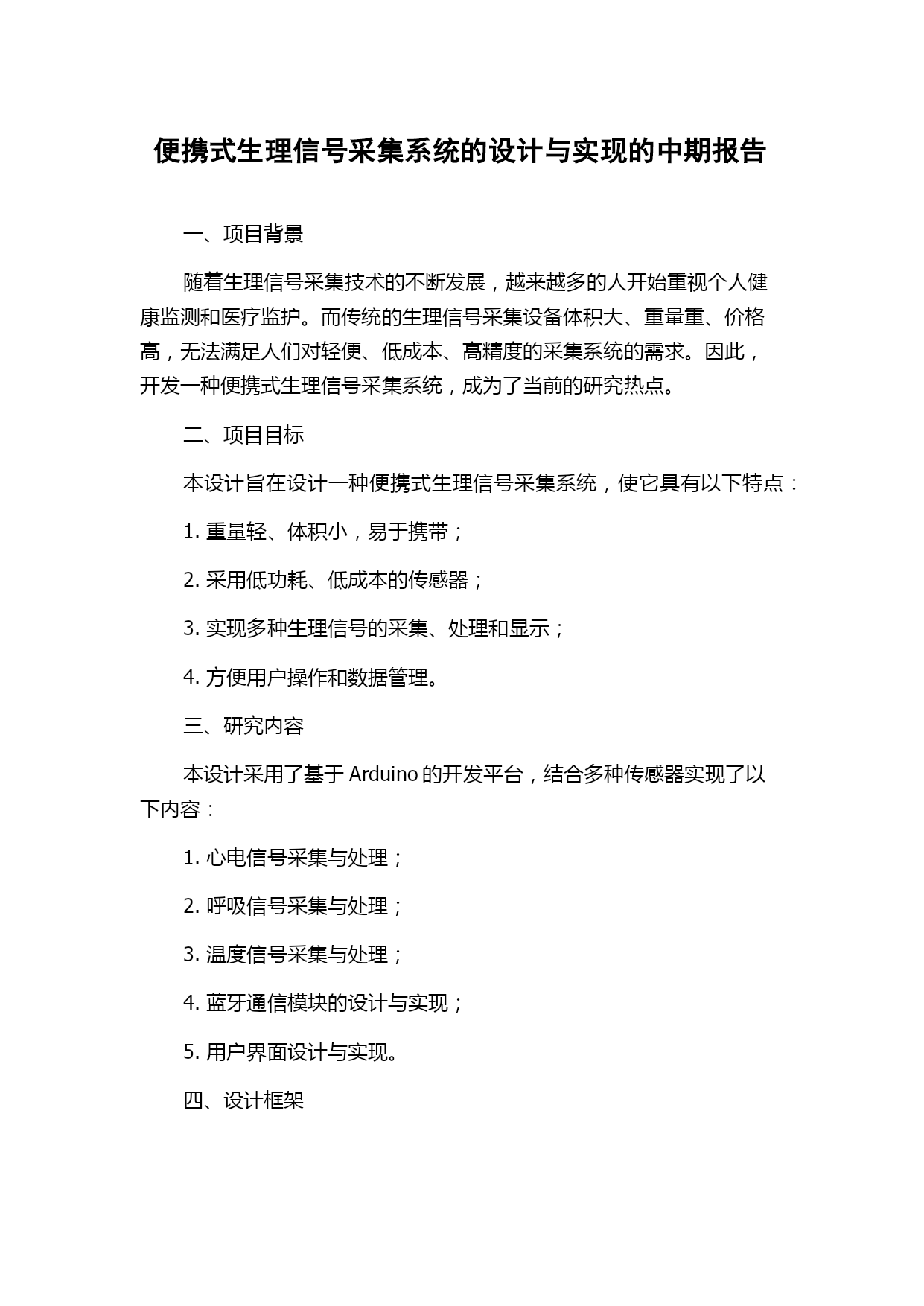 便携式生理信号采集系统的设计与实现的中期报告

一、项目背景

随着生理信号采集技术的不断发展，越来越多的人开始重视个人健康监测和医疗监护。而传统的生理信号采集设备体积大、重量重、价格高，无法满足人们对轻便、低成本、高精度的采集系统的需求。因此，开发一种便携式生理信号采集系统，成为了当前的研究热点。

二、项目目标

本设计旨在设计一种便携式生理信号采集系统，使它具有以下特点：

1. 重量轻、体积小，易于携带；

2. 采用低功耗、低成本的传感器；

3. 实现多种生理信号的采集、处理和显示；

4. 方便用户操作和数据管理。

三、研究内容

本设计采用了基于 Arduino 的开发平台，结合多种传感器实现了以下内容：

1. 心电信号采集与处理；

2. 呼吸信号采集与处理；

3. 温度信号采集与处理；

4. 蓝牙通信模块的设计与实现；

5. 用户界面设计与实现。

四、设计框架